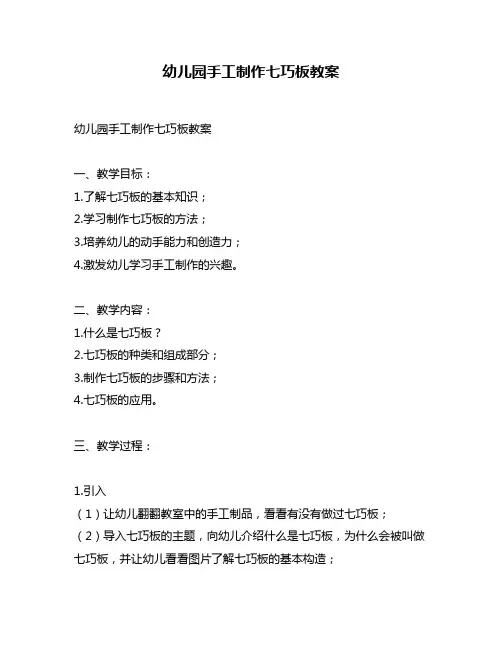 幼儿园手工制作七巧板教案

幼儿园手工制作七巧板教案

一、教学目标：
1.了解七巧板的基本知识；
2.学习制作七巧板的方法；
3.培养幼儿的动手能力和创造力；
4.激发幼儿学习手工制作的兴趣。

二、教学内容：
1.什么是七巧板？
2.七巧板的种类和组成部分；
3.制作七巧板的步骤和方法；
4.七巧板的应用。

三、教学过程：

1.引入
（1）让幼儿翻翻教室中的手工制品，看看有没有做过七巧板；
（2）导入七巧板的主题，向幼儿介绍什么是七巧板，为什么会被叫做七巧板，并让幼儿看看图片了解七巧板的基本构造；